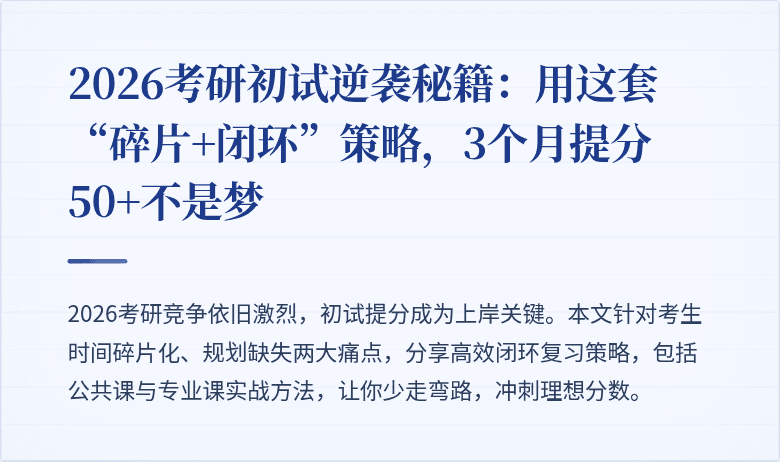 2026考研初试逆袭秘籍：用这套“碎片+闭环”策略，3个月提分50+不是梦

2026考研竞争依旧激烈，初试提分成为上岸关键。本文针对考生时间碎片化、规划缺失两大痛点，分享高效闭环复习策略，包括公共课与专业课实战方法，让你少走弯路，冲刺理想分数。